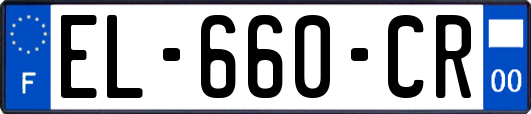 F
EL-660-CR
00